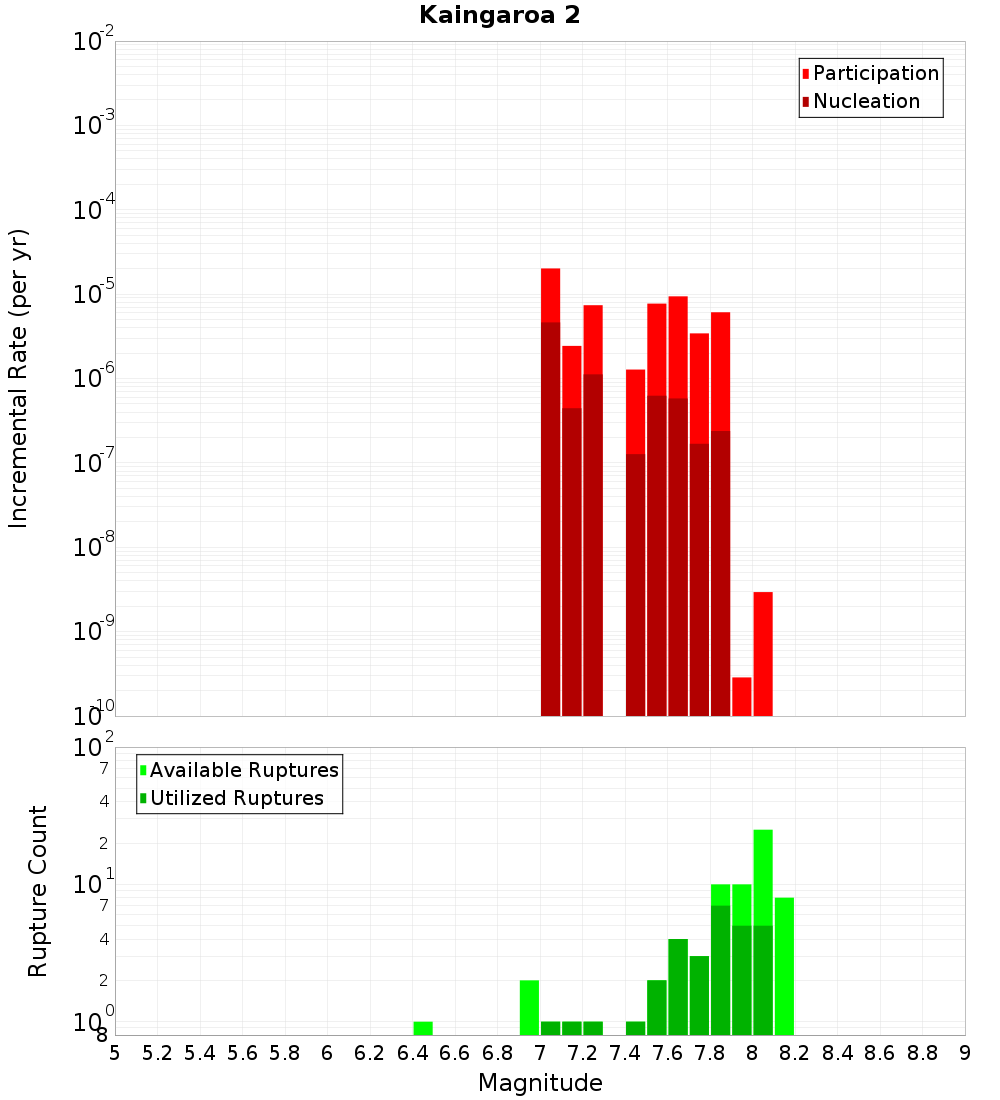 Kaingaroa 2

Participation
Nucleation

Incremental Rate (per yr)

$10^{-2}$
$10^{-3}$
$10^{-4}$
$10^{-5}$
$10^{-6}$
$10^{-7}$
$10^{-8}$
$10^{-9}$
$10^{-10}$

Available Ruptures
Utilized Ruptures

Rupture Count

$10^{2}$
7
4
2
$10^{1}$
7
4
2
$10^{0}$
8

5 5.2 5.4 5.6 5.8 6 6.2 6.4 6.6 6.8 7 7.2 7.4 7.6 7.8 8 8.2 8.4 8.6 8.8 9

Magnitude